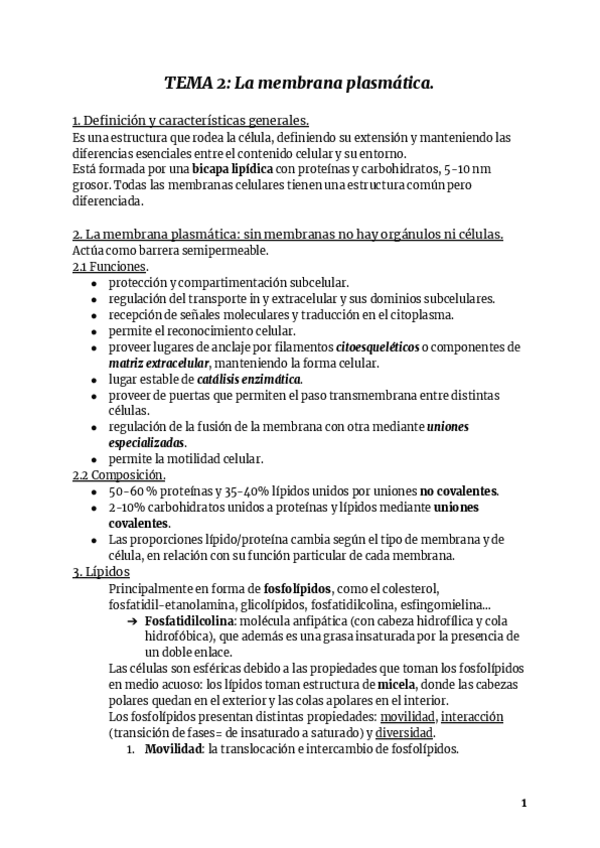 TEMA 2: La membrana plasmática.

1. Definición y características generales.
Es una estructura que rodea la célula, definiendo su extensión y manteniendo las diferencias esenciales entre el contenido celular y su entorno.
Está formada por una bicapa lipídica con proteínas y carbohidratos, 5-10 nm grosor. Todas las membranas celulares tienen una estructura común pero diferenciada.

2. La membrana plasmática: sin membranas no hay orgánulos ni células.
Actúa como barrera semipermeable.
2.1 Funciones.
- protección y compartimentación subcelular.
- regulación del transporte in y extracelular y sus dominios subcelulares.
- recepción de señales moleculares y traducción en el citoplasma.
- permite el reconocimiento celular.
- proveer lugares de anclaje por filamentos citoesqueléticos o componentes de matriz extracelular, manteniendo la forma celular.
- lugar estable de catálisis enzimática.
- proveer de puertas que permiten el paso transmembrana entre distintas células.
- regulación de la fusión de la membrana con otra mediante uniones especializadas.
- permite la motilidad celular.
2.2 Composición.
- 50-60 % proteínas y 35-40% lípidos unidos por uniones no covalentes.
- 2-10% carbohidratos unidos a proteínas y lípidos mediante uniones covalentes.
- Las proporciones lípido/proteína cambia según el tipo de membrana y de célula, en relación con su función particular de cada membrana.
3. Lípidos
Principalmente en forma de fosfolípidos, como el colesterol, fosfatidil-etanolamina, glicolípidos, fosfatidilcolina, esfingomielina...
➔ Fosfatidilcolina: molécula anfipática (con cabeza hidrofílica y cola hidrofóbica), que además es una grasa insaturada por la presencia de un doble enlace.
Las células son esféricas debido a las propiedades que toman los fosfolípidos en medio acuoso: los lípidos toman estructura de micela, donde las cabezas polares quedan en el exterior y las colas apolares en el interior.
Los fosfolípidos presentan distintas propiedades: movilidad, interacción (transición de fases= de insaturado a saturado) y diversidad.
1. Movilidad: la translocación e intercambio de fosfolípidos.

1